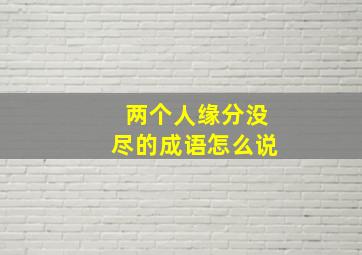 两个人缘分没尽的成语怎么说